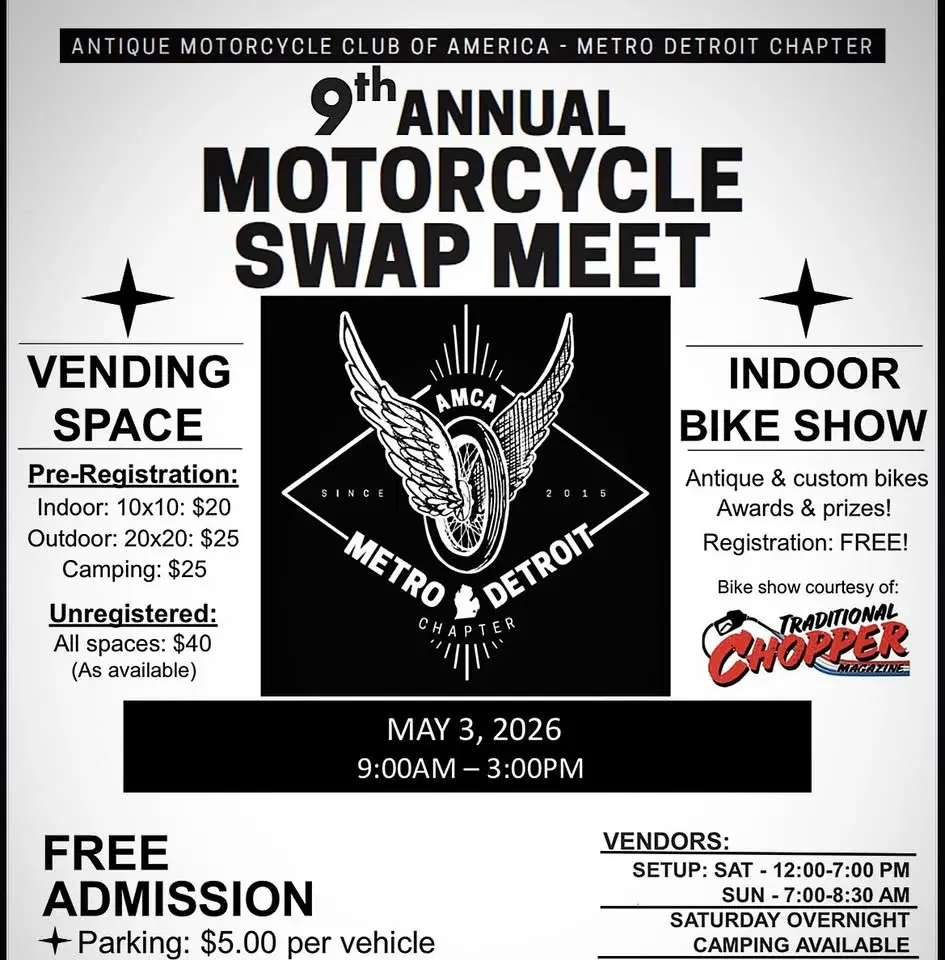 ANTIQUE MOTORCYCLE CLUB OF AMERICA - METRO DETROIT CHAPTER

9th ANNUAL MOTORCYCLE SWAP MEET

VENDING SPACE

Pre-Registration:
Indoor: 10x10: $20
Outdoor: 20x20: $25
Camping: $25

Unregistered:
All spaces: $40
(As available)

AMCA
SINCE 2015
METRO DETROIT
CHAPTER

INDOOR BIKE SHOW

Antique & custom bikes
Awards & prizes!
Registration: FREE!

Bike show courtesy of:
TRADITIONAL CHOPPER MAGAZINE

MAY 3, 2026
9:00AM – 3:00PM

FREE ADMISSION
Parking: $5.00 per vehicle

VENDORS:
SETUP: SAT - 12:00-7:00 PM
SUN - 7:00-8:30 AM
SATURDAY OVERNIGHT CAMPING AVAILABLE